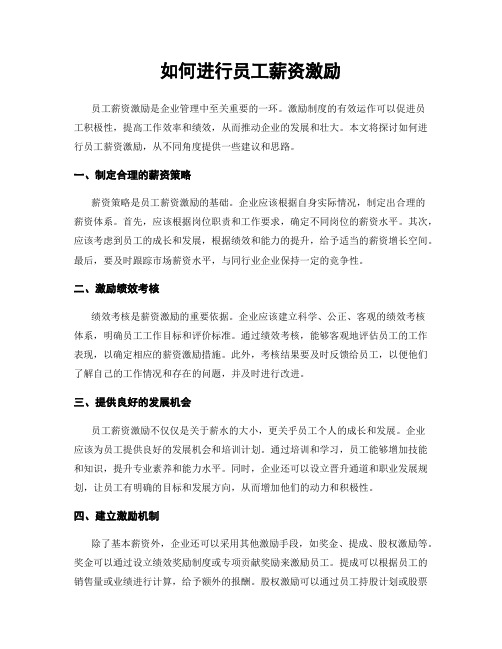 如何进行员工薪资激励

员工薪资激励是企业管理中至关重要的一环。激励制度的有效运作可以促进员工积极性，提高工作效率和绩效，从而推动企业的发展和壮大。本文将探讨如何进行员工薪资激励，从不同角度提供一些建议和思路。

一、制定合理的薪资策略

薪资策略是员工薪资激励的基础。企业应该根据自身实际情况，制定出合理的薪资体系。首先，应该根据岗位职责和工作要求，确定不同岗位的薪资水平。其次，应该考虑到员工的成长和发展，根据绩效和能力的提升，给予适当的薪资增长空间。最后，要及时跟踪市场薪资水平，与同行业企业保持一定的竞争性。

二、激励绩效考核

绩效考核是薪资激励的重要依据。企业应该建立科学、公正、客观的绩效考核体系，明确员工工作目标和评价标准。通过绩效考核，能够客观地评估员工的工作表现，以确定相应的薪资激励措施。此外，考核结果要及时反馈给员工，以便他们了解自己的工作情况和存在的问题，并及时进行改进。

三、提供良好的发展机会

员工薪资激励不仅仅是关于薪水的大小，更关乎员工个人的成长和发展。企业应该为员工提供良好的发展机会和培训计划。通过培训和学习，员工能够增加技能和知识，提升专业素养和能力水平。同时，企业还可以设立晋升通道和职业发展规划，让员工有明确的目标和发展方向，从而增加他们的动力和积极性。

四、建立激励机制

除了基本薪资外，企业还可以采用其他激励手段，如奖金、提成、股权激励等。奖金可以通过设立绩效奖励制度或专项贡献奖励来激励员工。提成可以根据员工的销售量或业绩进行计算，给予额外的报酬。股权激励可以通过员工持股计划或股票